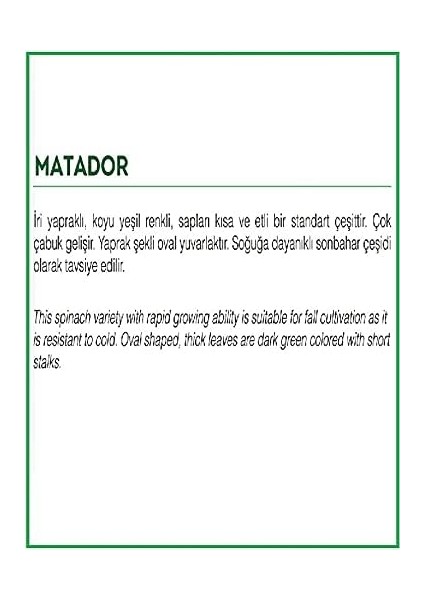 MATADOR

İri yapraklı, koyu yeşil renkli, sapları kısa ve etli bir standart çeşittir. Çok çabuk gelişir. Yaprak şekli oval yuvarlaktır. Soğuğa dayanıklı sonbahar çeşidi olarak tavsiye edilir.

This spinach variety with rapid growing ability is suitable for fall cultivation as it is resistant to cold. Oval shaped, thick leaves are dark green colored with short stalks.